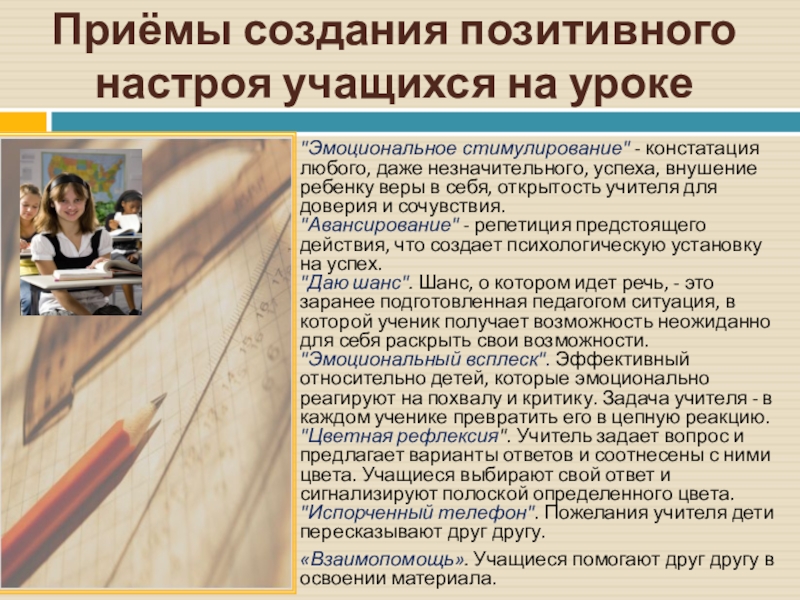 Приёмы создания позитивного настроя учащихся на уроке

"Эмоциональное стимулирование" - констатация любого, даже незначительного, успеха, внушение ребенку веры в себя, открытость учителя для доверия и сочувствия.
"Авансирование" - репетиция предстоящего действия, что создает психологическую установку на успех.
"Даю шанс". Шанс, о котором идет речь, - это заранее подготовленная педагогом ситуация, в которой ученик получает возможность неожиданно для себя раскрыть свои возможности.
"Эмоциональный всплеск". Эффективный относительно детей, которые эмоционально реагируют на похвалу и критику. Задача учителя - в каждом ученике превратить его в цепную реакцию.
"Цветная рефлексия". Учитель задает вопрос и предлагает варианты ответов и соотнесены с ними цвета. Учащиеся выбирают свой ответ и сигнализируют полоской определенного цвета.
"Испорченный телефон". Пожелания учителя дети пересказывают друг другу.

«Взаимопомощь». Учащиеся помогают друг другу в освоении материала.